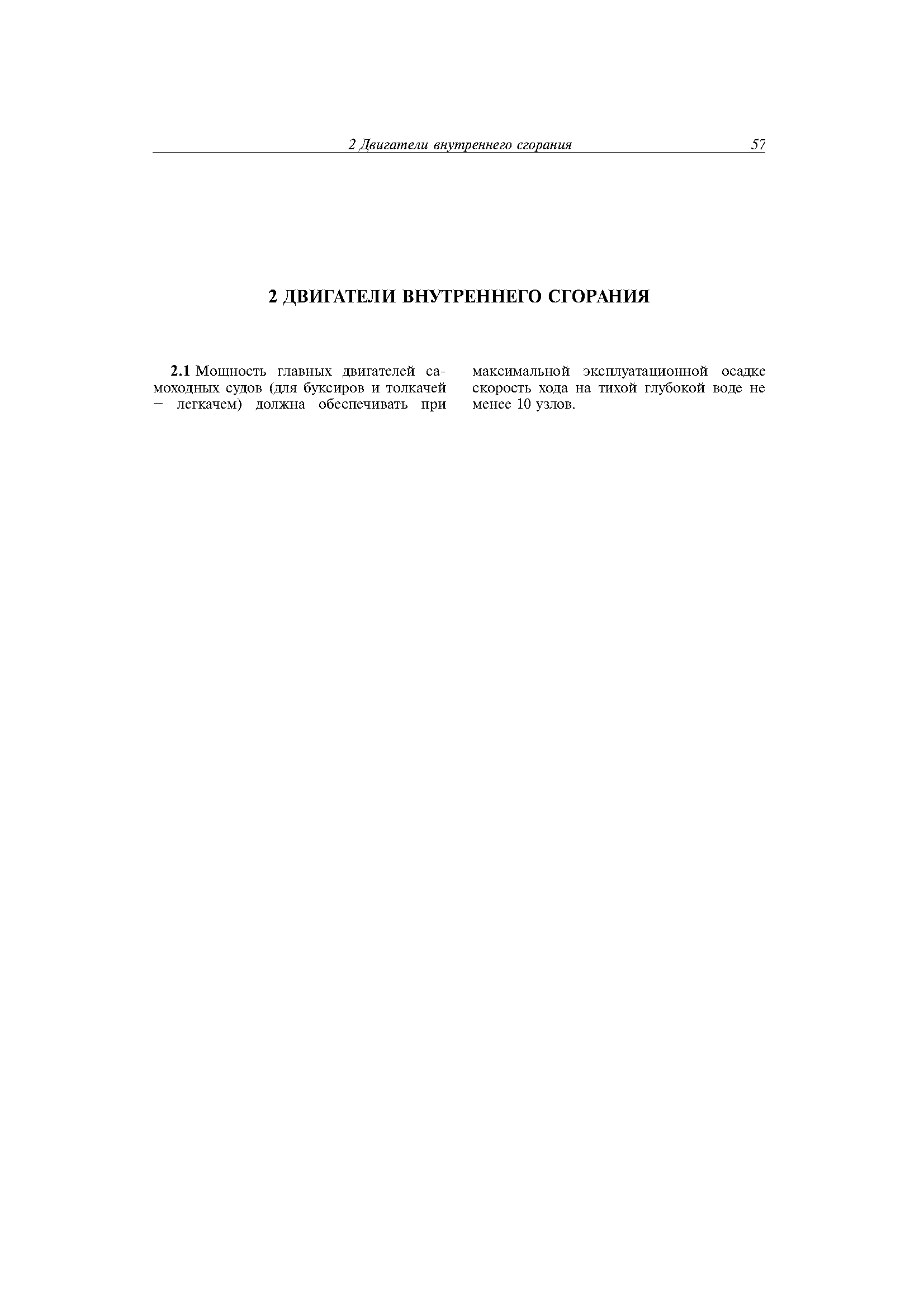 2 Двигатели внутреннего сгорания 57

2 ДВИГАТЕЛИ ВНУТРЕННЕГО СГОРАНИЯ

2.1 Мощность главных двигателей самоходных судов (для буксиров и толкачей – легкачем) должна обеспечивать при максимальной эксплуатационной осадке скорость хода на тихой глубокой воде не менее 10 узлов.